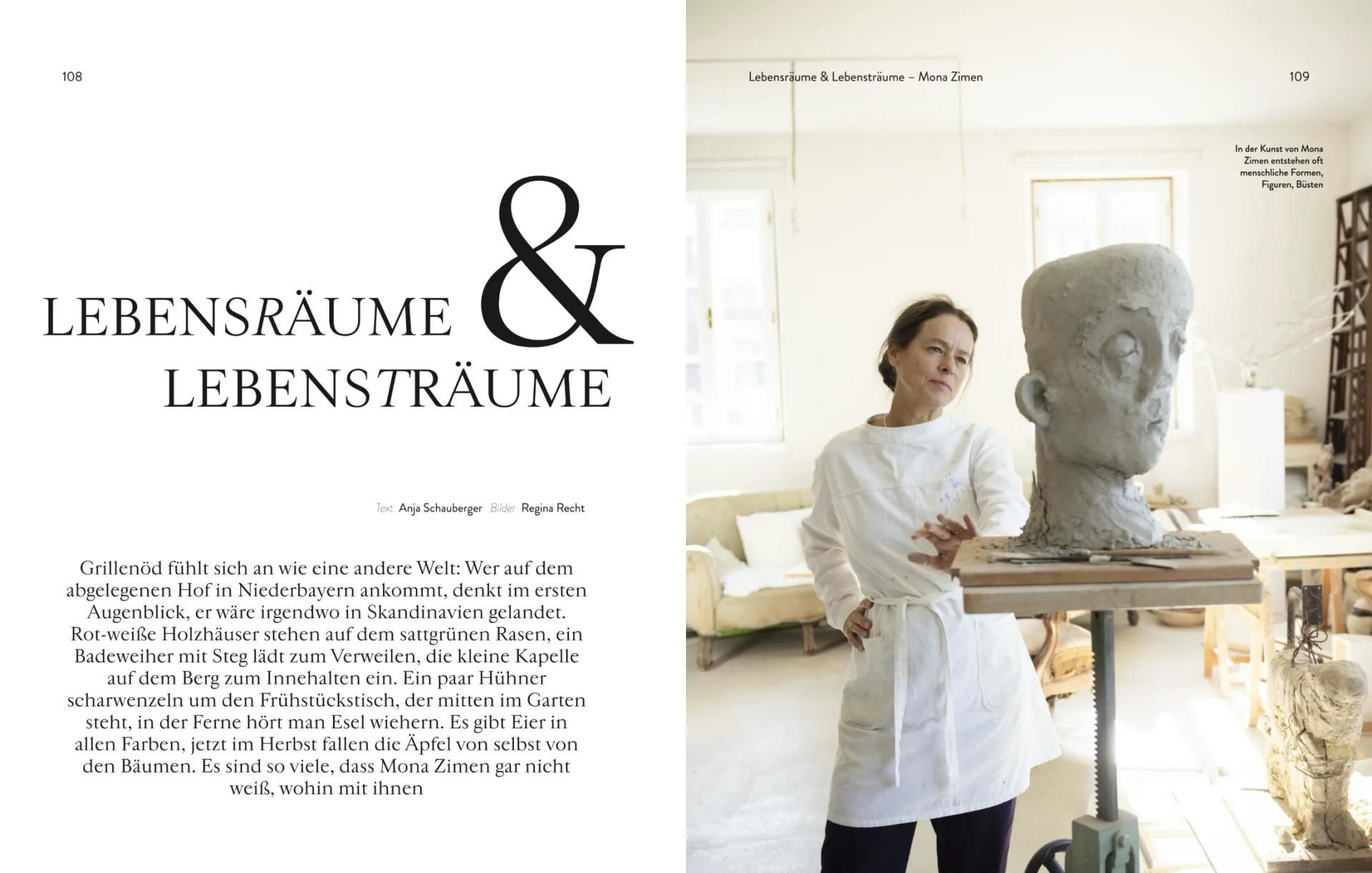 108

LEBENSRÄUME &
LEBENSTRÄUME

Text Anja Schauberger Bilder Regina Recht

Grillenöd fühlt sich an wie eine andere Welt: Wer auf dem abgelegenen Hof in Niederbayern ankommt, denkt im ersten Augenblick, er wäre irgendwo in Skandinavien gelandet. Rot-weiße Holzhäuser stehen auf dem sattgrünen Rasen, ein Badeweiher mit Steg lädt zum Verweilen, die kleine Kapelle auf dem Berg zum Innehalten ein. Ein paar Hühner scharwenzeln um den Frühstückstisch, der mitten im Garten steht, in der Ferne hört man Esel wiehern. Es gibt Eier in allen Farben, jetzt im Herbst fallen die Äpfel von selbst von den Bäumen. Es sind so viele, dass Mona Zimen gar nicht weiß, wohin mit ihnen

Lebensräume & Lebensträume – Mona Zimen

109

In der Kunst von Mona Zimen entstehen oft menschliche Formen, Figuren, Büsten